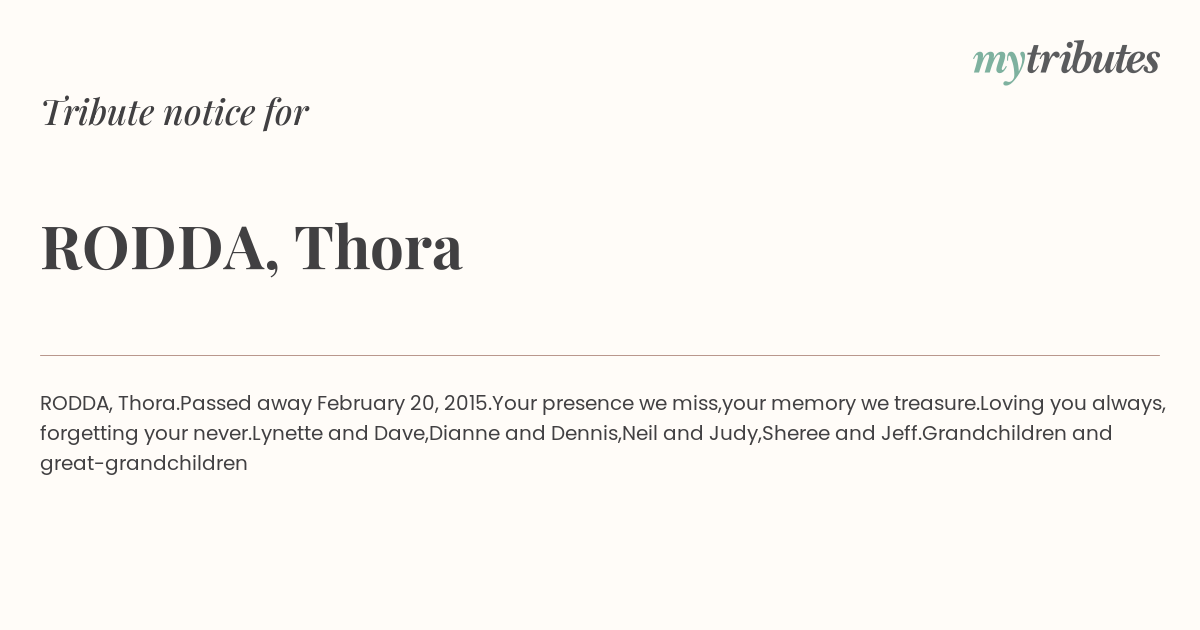 mytributes

Tribute notice for

RODDA, Thora

RODDA, Thora.Passed away February 20, 2015.Your presence we miss,your memory we treasure.Loving you always, forgetting your never.Lynette and Dave,Dianne and Dennis,Neil and Judy,Sheree and Jeff.Grandchildren and great-grandchildren